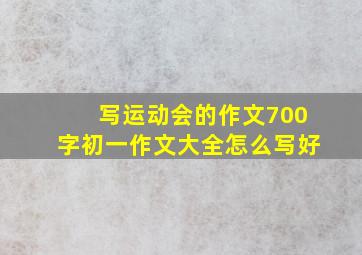 写运动会的作文700字初一作文大全怎么写好